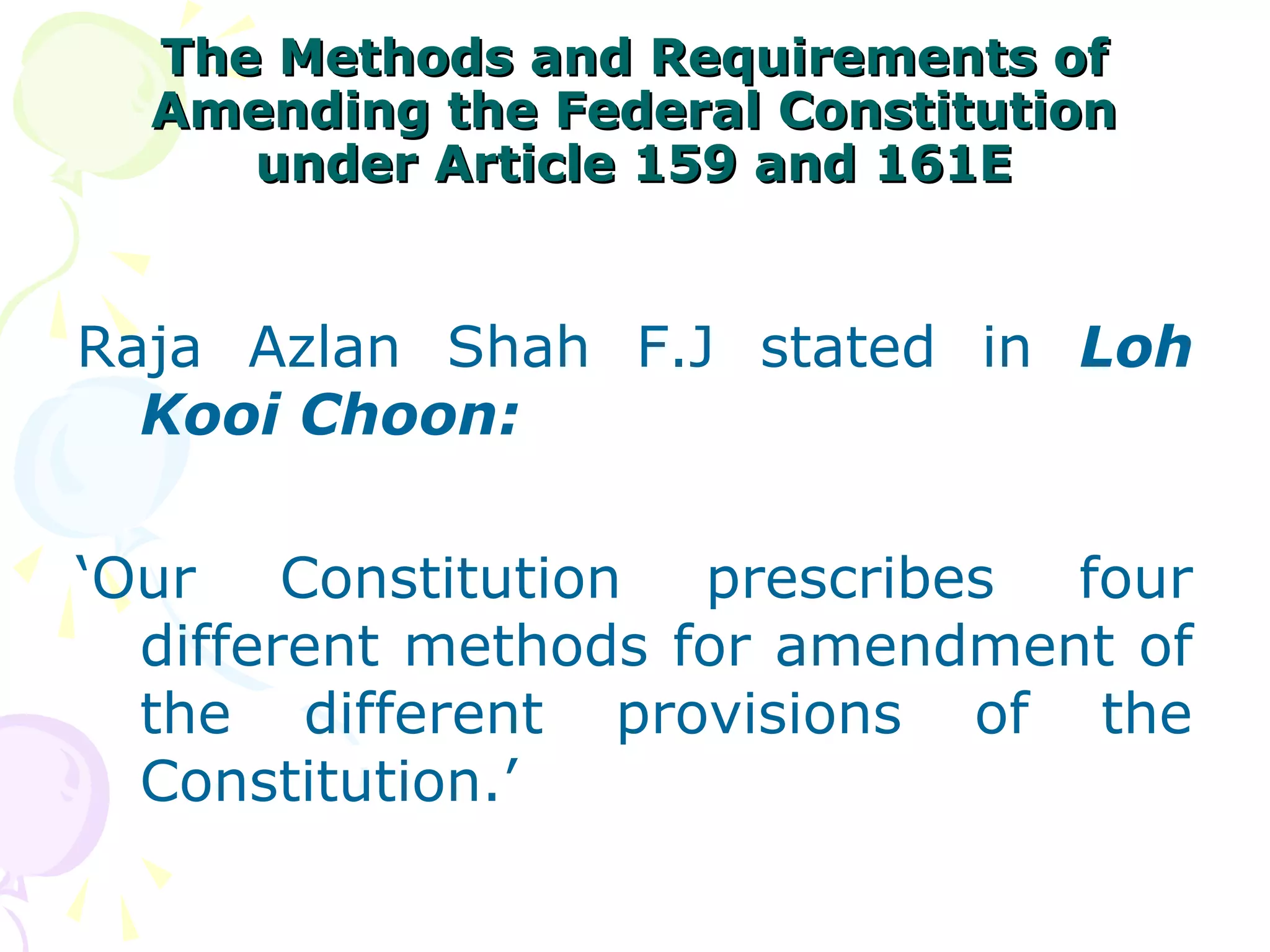 The Methods and Requirements of Amending the Federal Constitution under Article 159 and 161E

Raja Azlan Shah F.J stated in Loh Kooi Choon:

‘Our Constitution prescribes four different methods for amendment of the different provisions of the Constitution.’